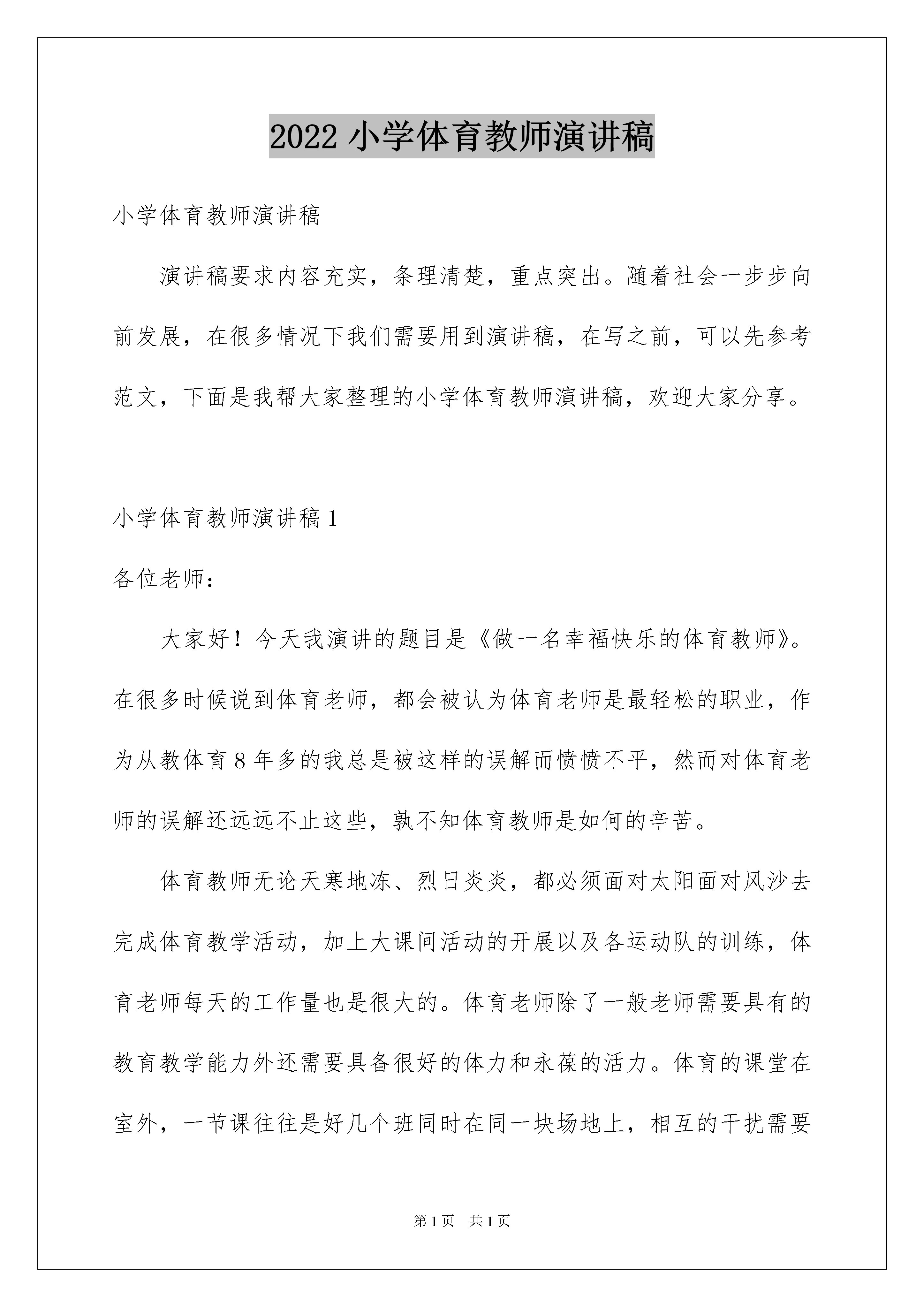 2022 小学体育教师演讲稿

小学体育教师演讲稿

演讲稿要求内容充实，条理清楚，重点突出。随着社会一步步向前发展，在很多情况下我们需要用到演讲稿，在写之前，可以先参考范文，下面是我帮大家整理的小学体育教师演讲稿，欢迎大家分享。

小学体育教师演讲稿 1

各位老师：

大家好！今天我演讲的题目是《做一名幸福快乐的体育教师》。在很多时候说到体育老师，都会被认为体育老师是最轻松的职业，作为从教体育 8 年多的我总是被这样的误解而愤愤不平，然而对体育老师的误解还远远不止这些，孰不知体育教师是如何的辛苦。

体育教师无论天寒地冻、烈日炎炎，都必须面对太阳面对风沙去完成体育教学活动，加上大课间活动的开展以及各运动队的训练，体育老师每天的工作量也是很大的。体育老师除了一般老师需要具有的教育教学能力外还需要具备很好的体力和永葆的活力。体育的课堂在室外，一节课往往是好几个班同时在同一块场地上，相互的干扰需要

第 1 页 共 1 页